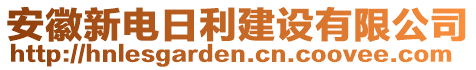 安徽新电日利建设有限公司
http://hnlesgarden.cn.coovee.com